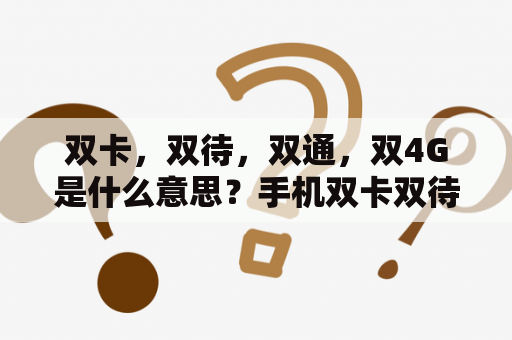 双卡，双待，双通，双4G是什么意思？手机双卡双待